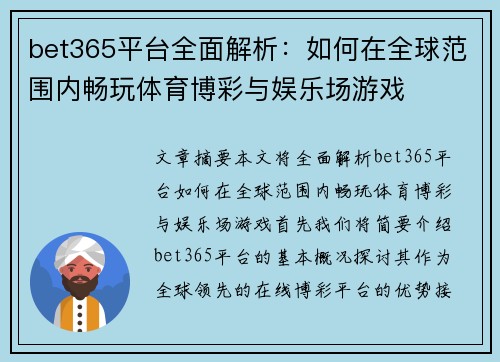 bet365平台全面解析：如何在全球范围内畅玩体育博彩与娱乐场游戏

文章摘要本文将全面解析bet365平台如何在全球范围内畅玩体育博彩与娱乐场游戏首先我们将简要介绍bet365平台的基本概况探讨其作为全球领先的在线博彩平台的优势接